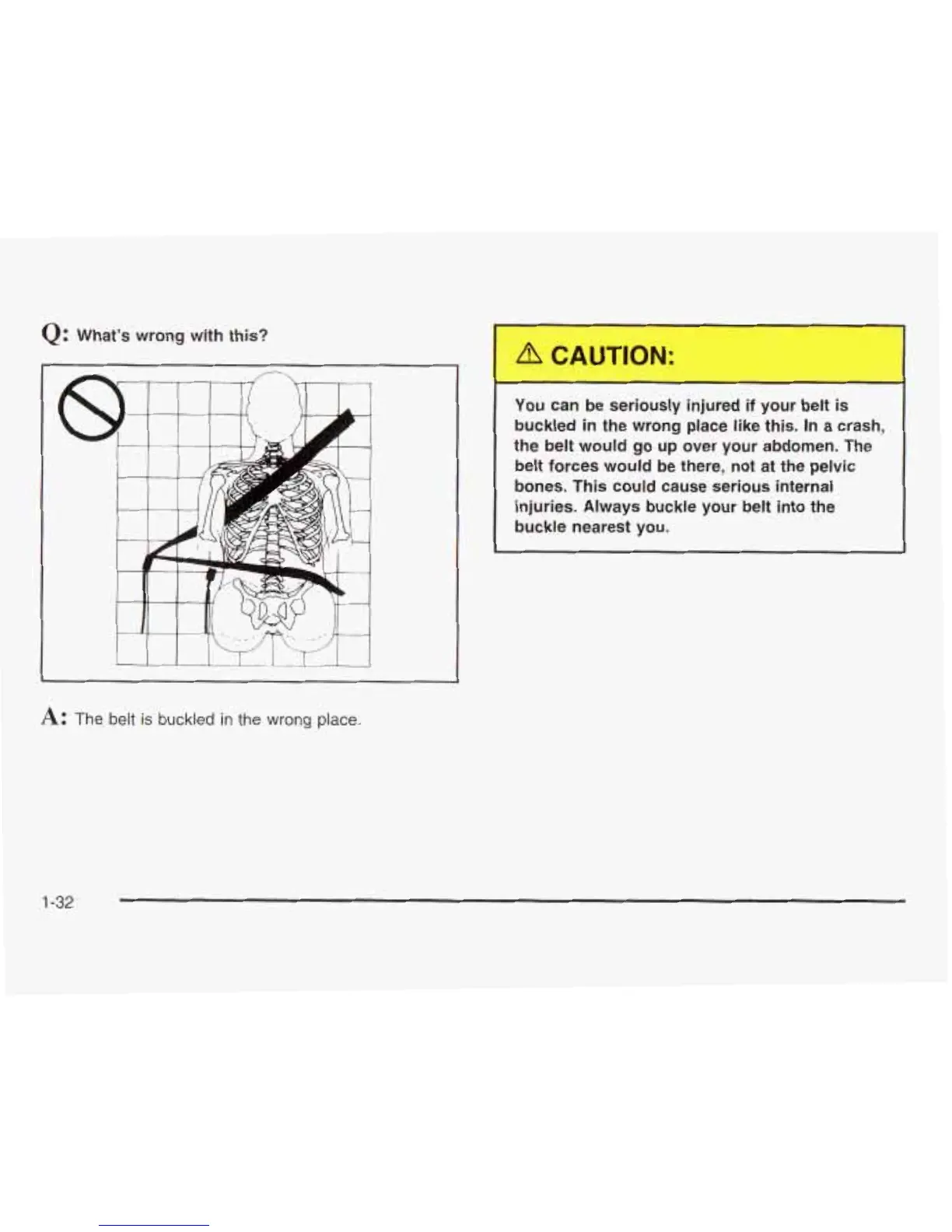 Q: What's wrong with this?

A: The belt is buckled in the wrong place.

⚠ CAUTION:

You can be seriously injured if your belt is buckled in the wrong place like this. In a crash, the belt would go up over your abdomen. The belt forces would be there, not at the pelvic bones. This could cause serious internal injuries. Always buckle your belt into the buckle nearest you.

1-32